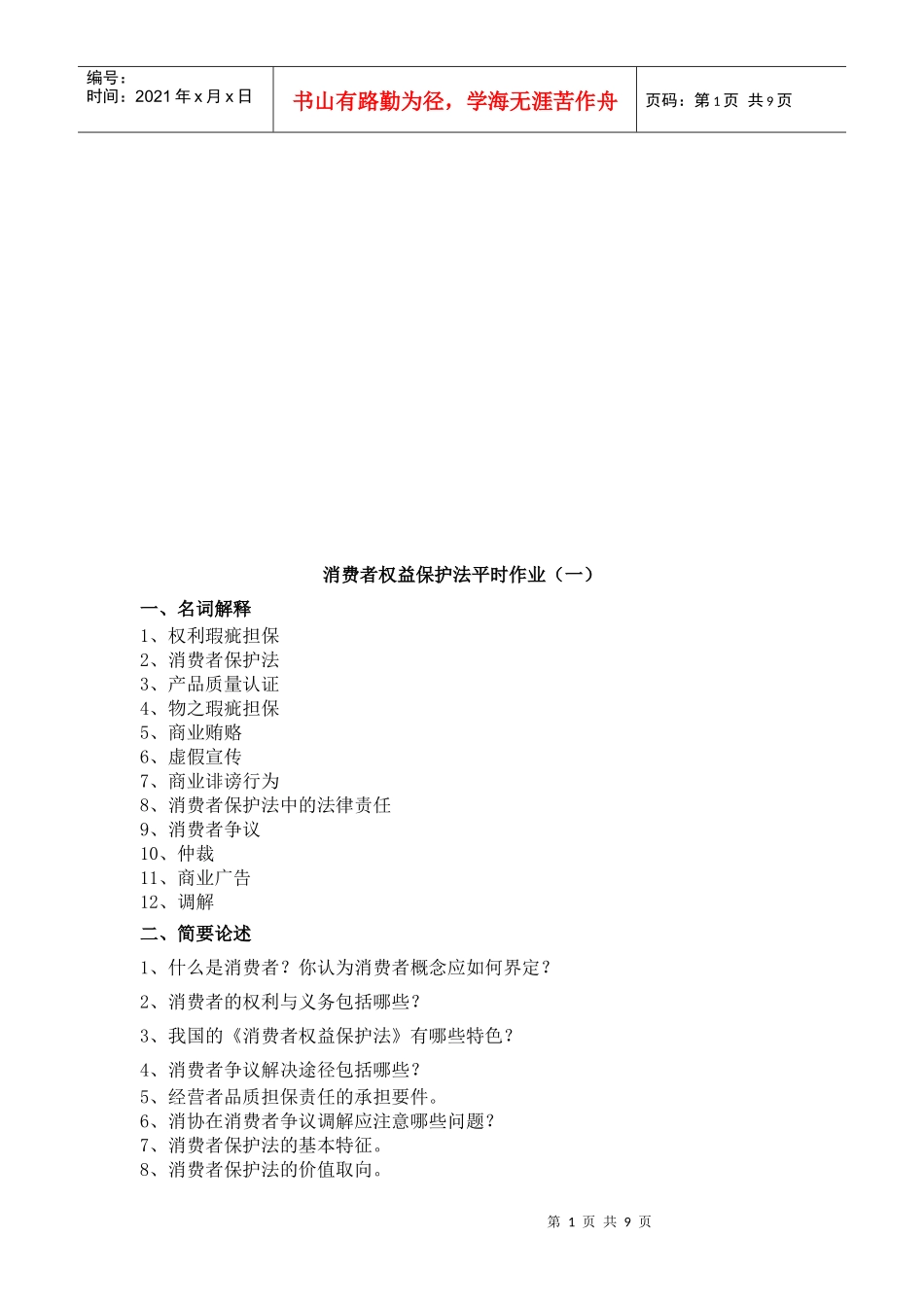 编号：
时间：2021年x月x日

书山有路勤为径，学海无涯苦作舟

页码：第1页 共9页

消费者权益保护法平时作业（一）

一、名词解释
1、权利瑕疵担保
2、消费者保护法
3、产品质量认证
4、物之瑕疵担保
5、商业贿赂
6、虚假宣传
7、商业诽谤行为
8、消费者保护法中的法律责任
9、消费者争议
10、仲裁
11、商业广告
12、调解

二、简要论述
1、什么是消费者？你认为消费者概念应如何界定？
2、消费者的权利与义务包括哪些？
3、我国的《消费者权益保护法》有哪些特色？
4、消费者争议解决途径包括哪些？
5、经营者品质担保责任的承担要件。
6、消协在消费者争议调解应注意哪些问题？
7、消费者保护法的基本特征。
8、消费者保护法的价值取向。

第1页 共9页